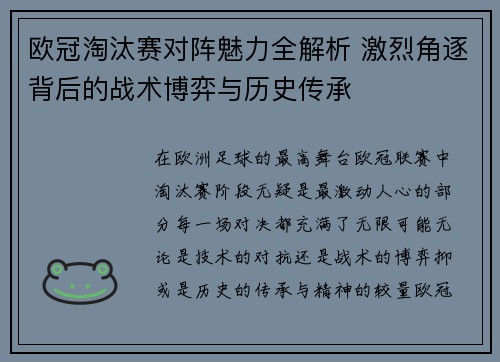 欧冠淘汰赛对阵魅力全解析 激烈角逐背后的战术博弈与历史传承

在欧洲足球的最高舞台欧冠联赛中淘汰赛阶段无疑是最激动人心的部分每一场对决都充满了无限可能无论是技术的对抗还是战术的博弈抑或是历史的传承与精神的较量欧冠